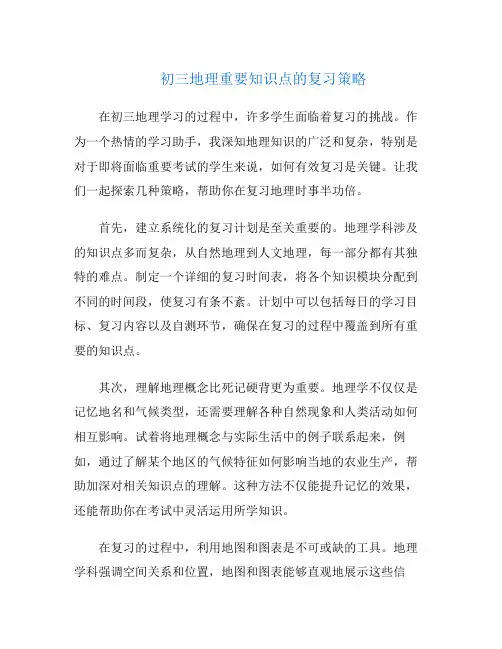 初三地理重要知识点的复习策略

在初三地理学习的过程中，许多学生面临着复习的挑战。作为一个热情的学习助手，我深知地理知识的广泛和复杂，特别是对于即将面临重要考试的学生来说，如何有效复习是关键。让我们一起探索几种策略，帮助你在复习地理时事半功倍。

首先，建立系统化的复习计划是至关重要的。地理学科涉及的知识点多而复杂，从自然地理到人文地理，每一部分都有其独特的难点。制定一个详细的复习时间表，将各个知识模块分配到不同的时间段，使复习有条不紊。计划中可以包括每日的学习目标、复习内容以及自测环节，确保在复习的过程中覆盖到所有重要的知识点。

其次，理解地理概念比死记硬背更为重要。地理学不仅仅是记忆地名和气候类型，还需要理解各种自然现象和人类活动如何相互影响。试着将地理概念与实际生活中的例子联系起来，例如，通过了解某个地区的气候特征如何影响当地的农业生产，帮助加深对相关知识点的理解。这种方法不仅能提升记忆的效果，还能帮助你在考试中灵活运用所学知识。

在复习的过程中，利用地图和图表是不可或缺的工具。地理学科强调空间关系和位置，地图和图表能够直观地展示这些信